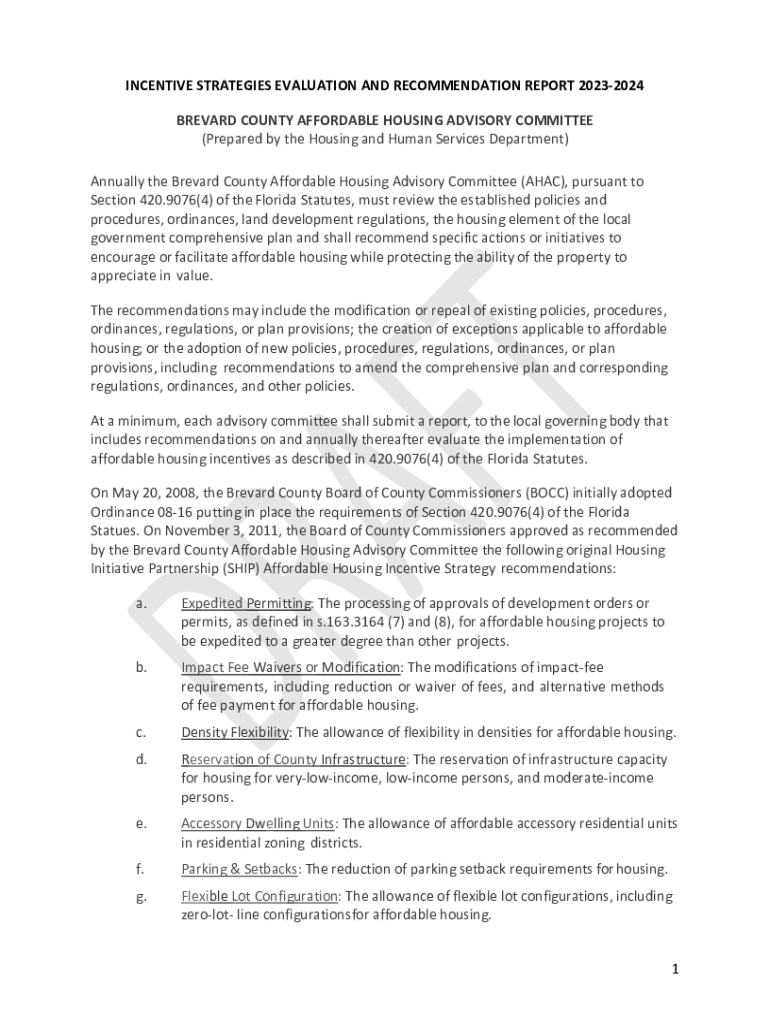 INCENTIVE STRATEGIES EVALUATION AND RECOMMENDATION REPORT 2023-2024

BREVARD COUNTY AFFORDABLE HOUSING ADVISORY COMMITTEE
(Prepared by the Housing and Human Services Department)

Annually the Brevard County Affordable Housing Advisory Committee (AHAC), pursuant to Section 420.9076(4) of the Florida Statutes, must review the established policies and procedures, ordinances, land development regulations, the housing element of the local government comprehensive plan and shall recommend specific actions or initiatives to encourage or facilitate affordable housing while protecting the ability of the property to appreciate in value.

The recommendations may include the modification or repeal of existing policies, procedures, ordinances, regulations, or plan provisions; the creation of exceptions applicable to affordable housing; or the adoption of new policies, procedures, regulations, ordinances, or plan provisions, including recommendations to amend the comprehensive plan and corresponding regulations, ordinances, and other policies.

At a minimum, each advisory committee shall submit a report, to the local governing body that includes recommendations on and annually thereafter evaluate the implementation of affordable housing incentives as described in 420.9076(4) of the Florida Statutes.

On May 20, 2008, the Brevard County Board of County Commissioners (BOCC) initially adopted Ordinance 08-16 putting in place the requirements of Section 420.9076(4) of the Florida Statues. On November 3, 2011, the Board of County Commissioners approved as recommended by the Brevard County Affordable Housing Advisory Committee the following original Housing Initiative Partnership (SHIP) Affordable Housing Incentive Strategy recommendations:

a. Expedited Permitting: The processing of approvals of development orders or permits, as defined in s.163.3164 (7) and (8), for affordable housing projects to be expedited to a greater degree than other projects.

b. Impact Fee Waivers or Modification: The modifications of impact-fee requirements, including reduction or waiver of fees, and alternative methods of fee payment for affordable housing.

c. Density Flexibility: The allowance of flexibility in densities for affordable housing.

d. Reservation of County Infrastructure: The reservation of infrastructure capacity for housing for very-low-income, low-income persons, and moderate-income persons.

e. Accessory Dwelling Units: The allowance of affordable accessory residential units in residential zoning districts.

f. Parking & Setbacks: The reduction of parking setback requirements for housing.

g. Flexible Lot Configuration: The allowance of flexible lot configurations, including zero-lot- line configurations for affordable housing.

DRAFT

1